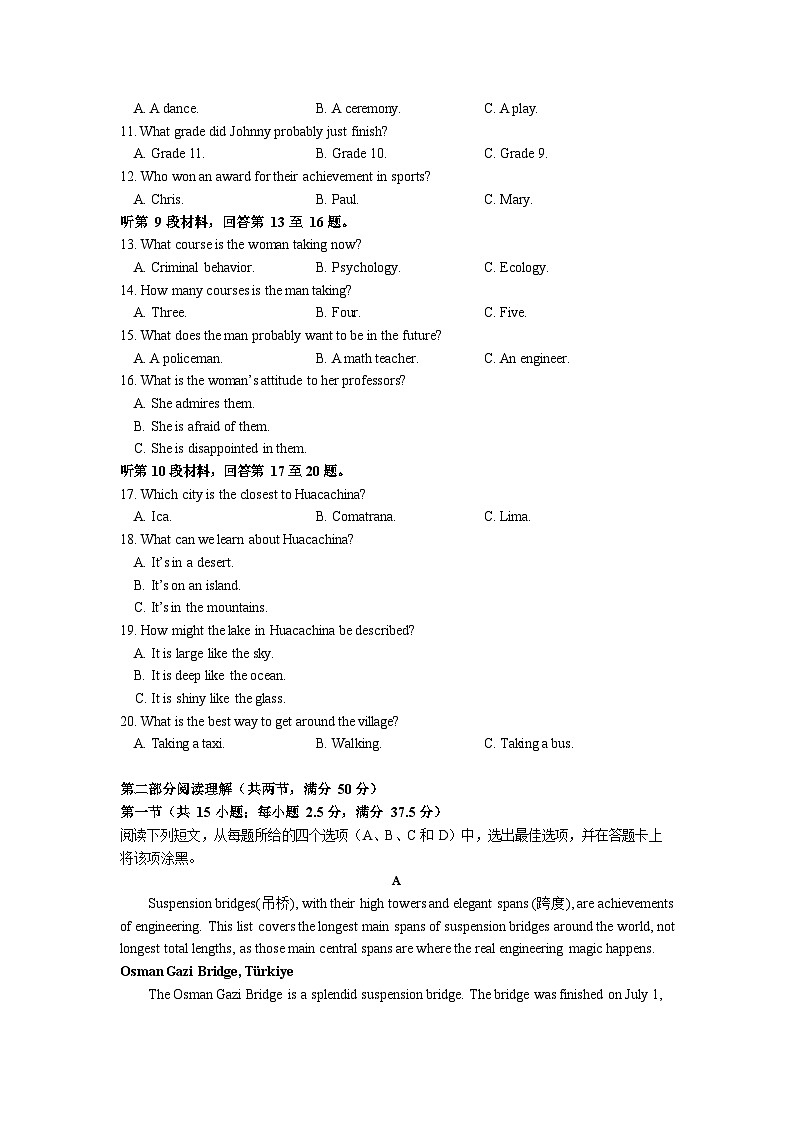 A. A dance. B. A ceremony. C. A play.

11. What grade did Johnny probably just finish?

A. Grade 11. B. Grade 10. C. Grade 9.

12. Who won an award for their achievement in sports?

A. Chris. B. Paul. C. Mary.

听第 9 段材料，回答第 13 至 16 题。

13. What course is the woman taking now?

A. Criminal behavior. B. Psychology. C. Ecology.

14. How many courses is the man taking?

A. Three. B. Four. C. Five.

15. What does the man probably want to be in the future?

A. A policeman. B. A math teacher. C. An engineer.

16. What is the woman's attitude to her professors?

A. She admires them.

B. She is afraid of them.

C. She is disappointed in them.

听第 10 段材料，回答第 17 至 20 题。

17. Which city is the closest to Huacachina?

A. Ica. B. Comatrana. C. Lima.

18. What can we learn about Huacachina?

A. It's in a desert.

B. It's on an island.

C. It's in the mountains.

19. How might the lake in Huacachina be described?

A. It is large like the sky.

B. It is deep like the ocean.

C. It is shiny like the glass.

20. What is the best way to get around the village?

A. Taking a taxi. B. Walking. C. Taking a bus.

第二部分阅读理解（共两节，满分 50 分）

第一节（共 15 小题；每小题 2.5 分，满分 37.5 分）

阅读下列短文，从每题所给的四个选项（A、B、C 和 D）中，选出最佳选项，并在答题卡上将该项涂黑。

A

Suspension bridges(吊桥), with their high towers and elegant spans (跨度), are achievements of engineering. This list covers the longest main spans of suspension bridges around the world, not longest total lengths, as those main central spans are where the real engineering magic happens.

Osman Gazi Bridge, Türkiye

The Osman Gazi Bridge is a splendid suspension bridge. The bridge was finished on July 1,